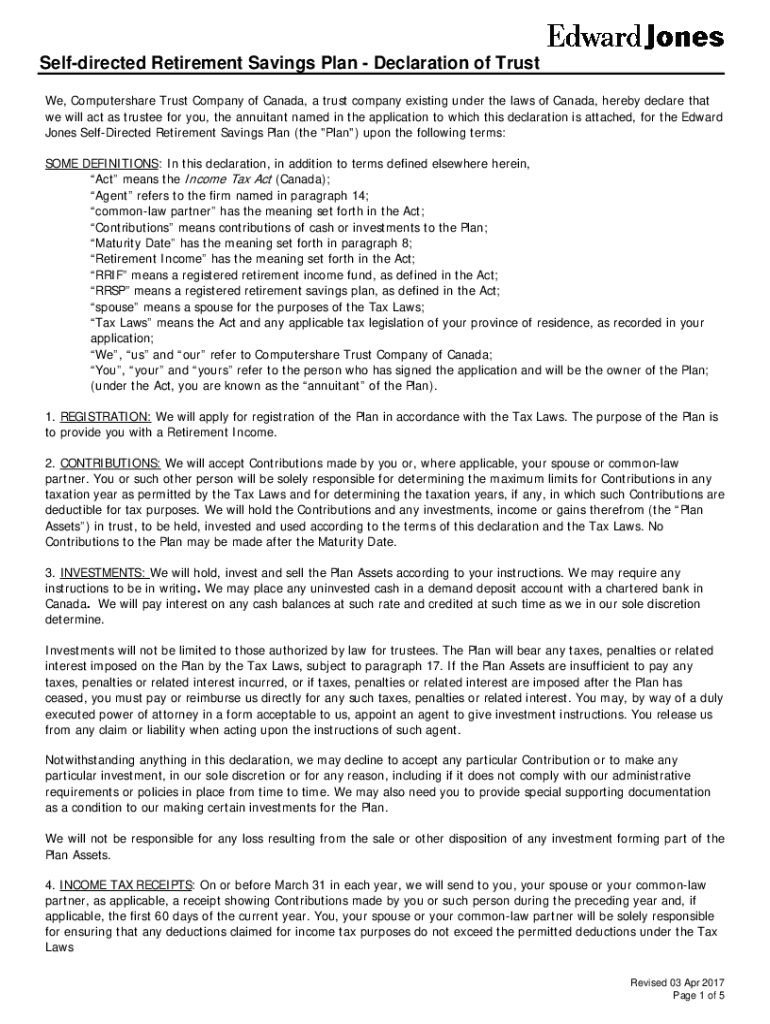 Edward Jones

Self-directed Retirement Savings Plan - Declaration of Trust

We, Computershare Trust Company of Canada, a trust company existing under the laws of Canada, hereby declare that we will act as trustee for you, the annuitant named in the application to which this declaration is attached, for the Edward Jones Self-Directed Retirement Savings Plan (the "Plan") upon the following terms:

SOME DEFINITIONS: In this declaration, in addition to terms defined elsewhere herein,
"Act" means the Income Tax Act (Canada);
"Agent" refers to the firm named in paragraph 14;
"common-law partner" has the meaning set forth in the Act;
"Contributions" means contributions of cash or investments to the Plan;
"Maturity Date" has the meaning set forth in paragraph 8;
"Retirement Income" has the meaning set forth in the Act;
"RRIF" means a registered retirement income fund, as defined in the Act;
"RRSP" means a registered retirement savings plan, as defined in the Act;
"spouse" means a spouse for the purposes of the Tax Laws;
"Tax Laws" means the Act and any applicable tax legislation of your province of residence, as recorded in your application;
"We", "us" and "our" refer to Computershare Trust Company of Canada;
"You", "your" and "yours" refer to the person who has signed the application and will be the owner of the Plan; (under the Act, you are known as the "annuitant" of the Plan).

1. REGISTRATION: We will apply for registration of the Plan in accordance with the Tax Laws. The purpose of the Plan is to provide you with a Retirement Income.

2. CONTRIBUTIONS: We will accept Contributions made by you or, where applicable, your spouse or common-law partner. You or such other person will be solely responsible for determining the maximum limits for Contributions in any taxation year as permitted by the Tax Laws and for determining the taxation years, if any, in which such Contributions are deductible for tax purposes. We will hold the Contributions and any investments, income or gains therefrom (the "Plan Assets") in trust, to be held, invested and used according to the terms of this declaration and the Tax Laws. No Contributions to the Plan may be made after the Maturity Date.

3. INVESTMENTS: We will hold, invest and sell the Plan Assets according to your instructions. We may require any instructions to be in writing. We may place any uninvested cash in a demand deposit account with a chartered bank in Canada. We will pay interest on any cash balances at such rate and credited at such time as we in our sole discretion determine.

Investments will not be limited to those authorized by law for trustees. The Plan will bear any taxes, penalties or related interest imposed on the Plan by the Tax Laws, subject to paragraph 17. If the Plan Assets are insufficient to pay any taxes, penalties or related interest incurred, or if taxes, penalties or related interest are imposed after the Plan has ceased, you must pay or reimburse us directly for any such taxes, penalties or related interest. You may, by way of a duly executed power of attorney in a form acceptable to us, appoint an agent to give investment instructions. You release us from any claim or liability when acting upon the instructions of such agent.

Notwithstanding anything in this declaration, we may decline to accept any particular Contribution or to make any particular investment, in our sole discretion or for any reason, including if it does not comply with our administrative requirements or policies in place from time to time. We may also need you to provide special supporting documentation as a condition to our making certain investments for the Plan.

We will not be responsible for any loss resulting from the sale or other disposition of any investment forming part of the Plan Assets.

4. INCOME TAX RECEIPTS: On or before March 31 in each year, we will send to you, your spouse or your common-law partner, as applicable, a receipt showing Contributions made by you or such person during the preceding year and, if applicable, the first 60 days of the current year. You, your spouse or your common-law partner will be solely responsible for ensuring that any deductions claimed for income tax purposes do not exceed the permitted deductions under the Tax Laws

Revised 03 Apr 2017
Page 1 of 5